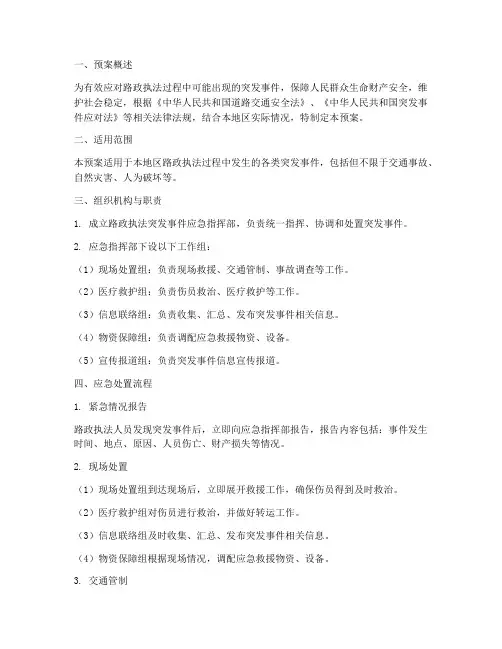 一、预案概述

为有效应对路政执法过程中可能出现的突发事件，保障人民群众生命财产安全，维护社会稳定，根据《中华人民共和国道路交通安全法》、《中华人民共和国突发事件应对法》等相关法律法规，结合本地区实际情况，特制定本预案。

二、适用范围

本预案适用于本地区路政执法过程中发生的各类突发事件，包括但不限于交通事故、自然灾害、人为破坏等。

三、组织机构与职责

1. 成立路政执法突发事件应急指挥部，负责统一指挥、协调和处置突发事件。

2. 应急指挥部下设以下工作组：

（1）现场处置组：负责现场救援、交通管制、事故调查等工作。

（2）医疗救护组：负责伤员救治、医疗救护等工作。

（3）信息联络组：负责收集、汇总、发布突发事件相关信息。

（4）物资保障组：负责调配应急救援物资、设备。

（5）宣传报道组：负责突发事件信息宣传报道。

四、应急处置流程

1. 紧急情况报告

路政执法人员发现突发事件后，立即向应急指挥部报告，报告内容包括：事件发生时间、地点、原因、人员伤亡、财产损失等情况。

2. 现场处置

（1）现场处置组到达现场后，立即展开救援工作，确保伤员得到及时救治。

（2）医疗救护组对伤员进行救治，并做好转运工作。

（3）信息联络组及时收集、汇总、发布突发事件相关信息。

（4）物资保障组根据现场情况，调配应急救援物资、设备。

3. 交通管制